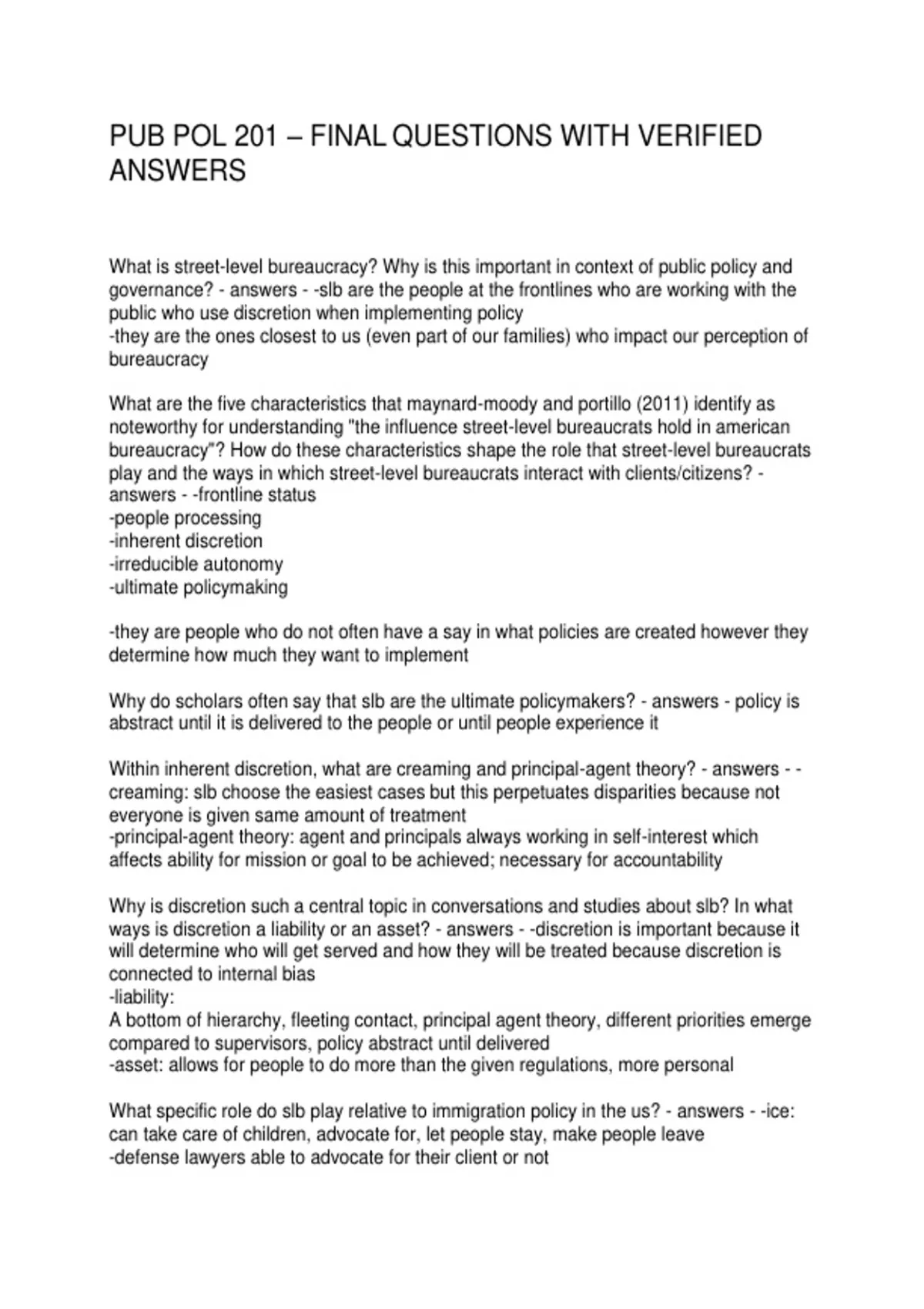 PUB POL 201 – FINAL QUESTIONS WITH VERIFIED ANSWERS

What is street-level bureaucracy? Why is this important in context of public policy and governance? - answers - -slb are the people at the frontlines who are working with the public who use discretion when implementing policy
-they are the ones closest to us (even part of our families) who impact our perception of bureaucracy

What are the five characteristics that maynard-moody and portillo (2011) identify as noteworthy for understanding "the influence street-level bureaucrats hold in american bureaucracy"? How do these characteristics shape the role that street-level bureaucrats play and the ways in which street-level bureaucrats interact with clients/citizens? - answers - -frontline status
-people processing
-inherent discretion
-irreducible autonomy
-ultimate policymaking

-they are people who do not often have a say in what policies are created however they determine how much they want to implement

Why do scholars often say that slb are the ultimate policymakers? - answers - policy is abstract until it is delivered to the people or until people experience it

Within inherent discretion, what are creaming and principal-agent theory? - answers - -creaming: slb choose the easiest cases but this perpetuates disparities because not everyone is given same amount of treatment
-principal-agent theory: agent and principals always working in self-interest which affects ability for mission or goal to be achieved; necessary for accountability

Why is discretion such a central topic in conversations and studies about slb? In what ways is discretion a liability or an asset? - answers - -discretion is important because it will determine who will get served and how they will be treated because discretion is connected to internal bias
-liability:
A bottom of hierarchy, fleeting contact, principal agent theory, different priorities emerge compared to supervisors, policy abstract until delivered
-asset: allows for people to do more than the given regulations, more personal

What specific role do slb play relative to immigration policy in the us? - answers - -ice: can take care of children, advocate for, let people stay, make people leave
-defense lawyers able to advocate for their client or not